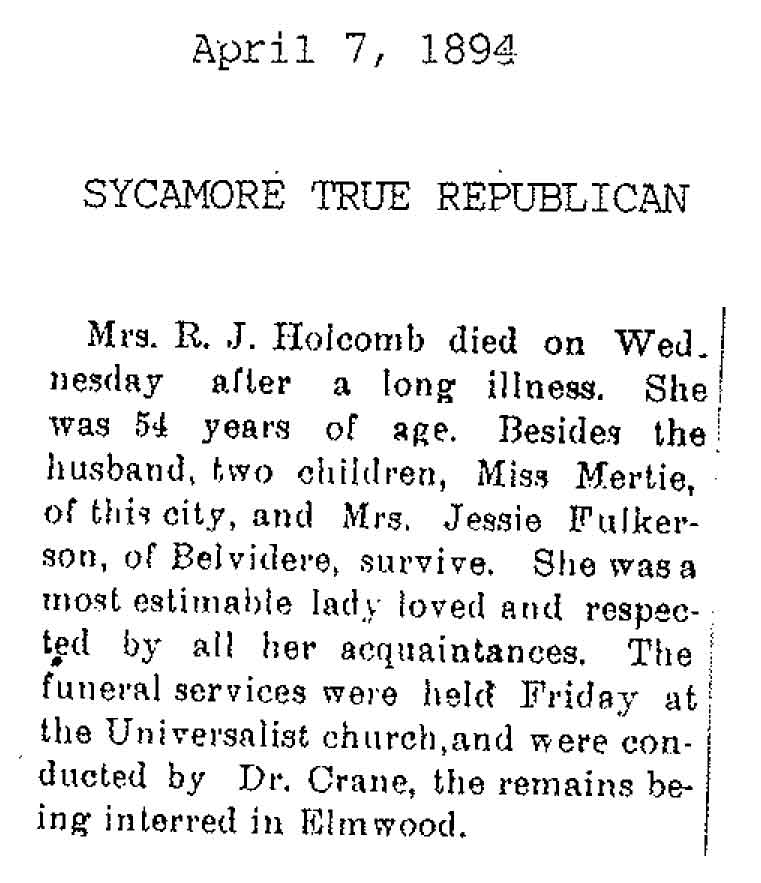 April 7, 1894

SYCAMORE TRUE REPUBLICAN

Mrs. R. J. Holcomb died on Wednesday after a long illness. She was 54 years of age. Besides the husband, two children, Miss Mertie, of this city, and Mrs. Jessie Fulkerson, of Belvidere, survive. She was a most estimable lady loved and respected by all her acquaintances. The funeral services were held Friday at the Universalist church, and were conducted by Dr. Crane, the remains being interred in Elmwood.